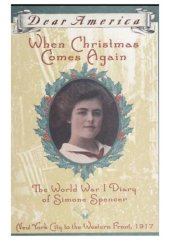 Dear America

When Christmas Comes Again

The World War I Diary of Simone Spencer

New York City to the Western Front, 1917